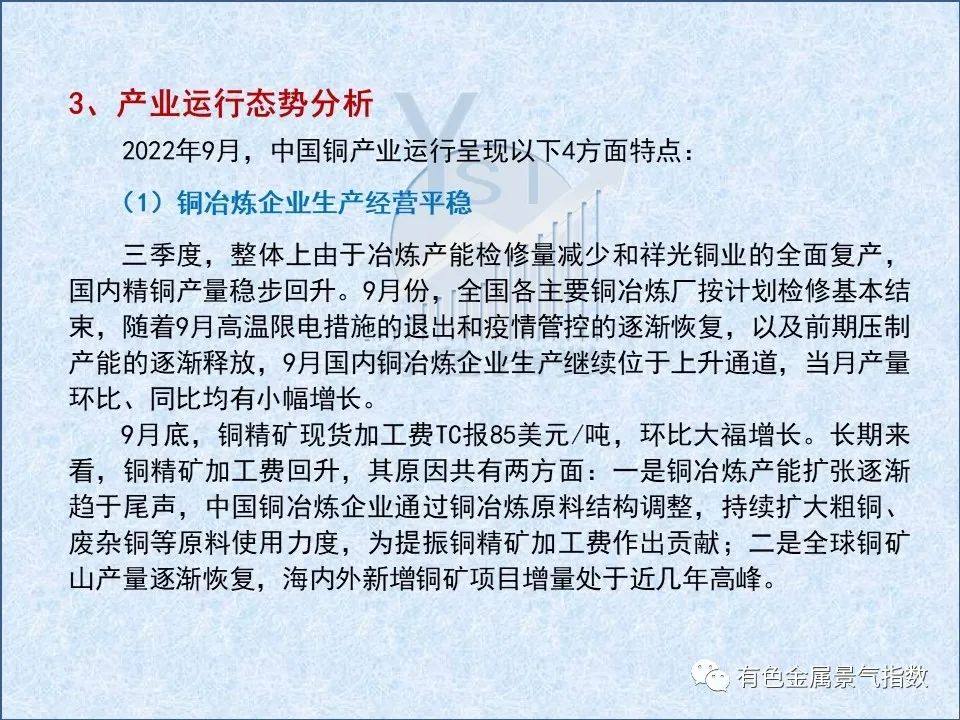 3、产业运行态势分析

2022年9月，中国铜产业运行呈现以下4方面特点：

（1）铜冶炼企业生产经营平稳

三季度，整体上由于冶炼产能检修量减少和祥光铜业的全面复产，国内精铜产量稳步回升。9月份，全国各主要铜冶炼厂按计划检修基本结束，随着9月高温限电措施的退出和疫情管控的逐渐恢复，以及前期压制产能的逐渐释放，9月国内铜冶炼企业生产继续位于上升通道，当月产量环比、同比均有小幅增长。

9月底，铜精矿现货加工费TC报85美元/吨，环比大福增长。长期来看，铜精矿加工费回升，其原因共有两方面：一是铜冶炼产能扩张逐渐趋于尾声，中国铜冶炼企业通过铜冶炼原料结构调整，持续扩大粗铜、废杂铜等原料使用力度，为提振铜精矿加工费作出贡献；二是全球铜矿山产量逐渐恢复，海内外新增铜矿项目增量处于近几年高峰。

有色金属景气指数